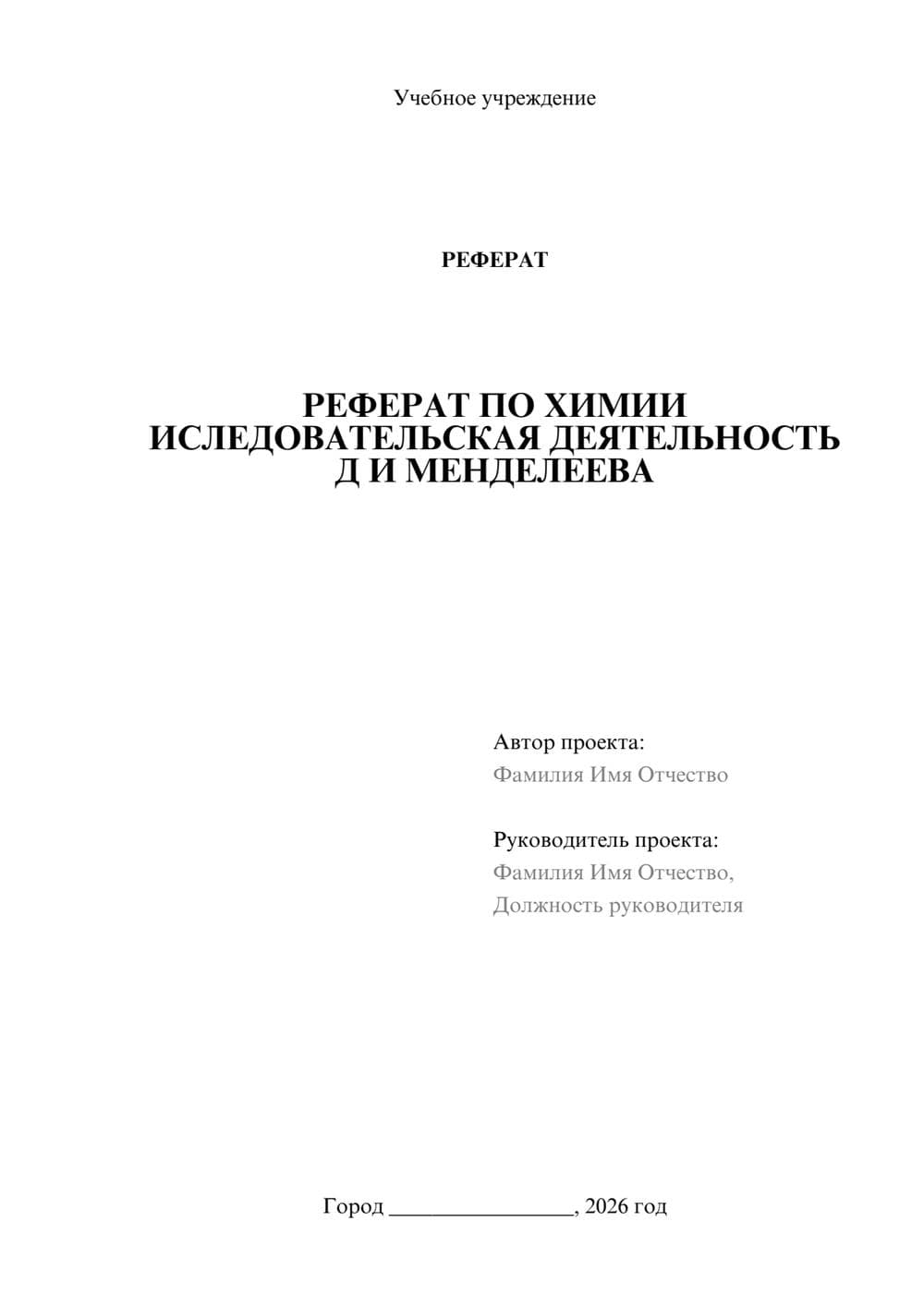 Учебное учреждение

РЕФЕРАТ

РЕФЕРАТ ПО ХИМИИ ИСЛЕДОВАТЕЛЬСКАЯ ДЕЯТЕЛЬНОСТЬ Д И МЕНДЕЛЕЕВА

Автор проекта:
Фамилия Имя Отчество

Руководитель проекта:
Фамилия Имя Отчество,
Должность руководителя

Город ________________, 2026 год